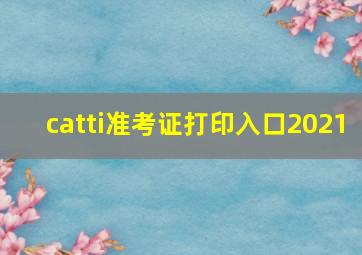 catti准考证打印入口2021